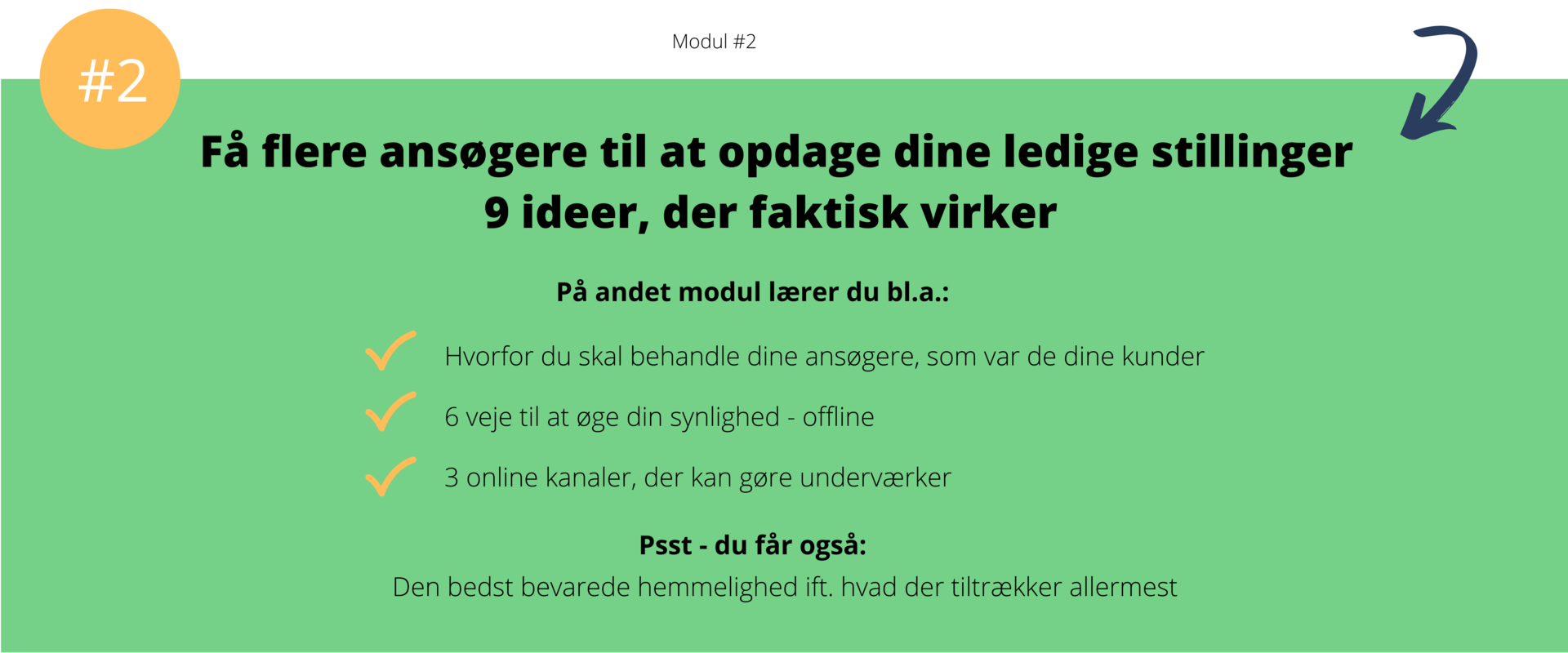 #2

Modul #2

Få flere ansøgere til at opdage dine ledige stillinger
9 ideer, der faktisk virker

På andet modul lærer du bl.a.:

✓ Hvorfor du skal behandle dine ansøgere, som var de dine kunder

✓ 6 veje til at øge din synlighed - offline

✓ 3 online kanaler, der kan gøre underværker

Psst - du får også:
Den bedst bevarede hemmelighed ift. hvad der tiltrækker allermest